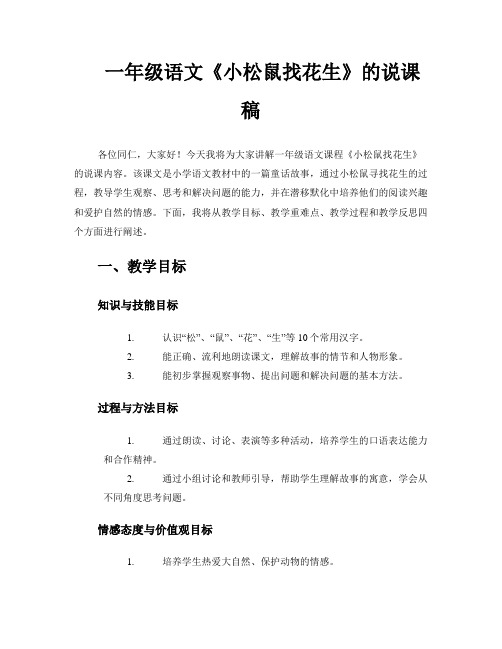 一年级语文《小松鼠找花生》的说课稿

各位同仁，大家好！今天我将为大家讲解一年级语文课程《小松鼠找花生》的说课内容。该课文是小学语文教材中的一篇童话故事，通过小松鼠寻找花生的过程，教导学生观察、思考和解决问题的能力，并在潜移默化中培养他们的阅读兴趣和爱护自然的情感。下面，我将从教学目标、教学重难点、教学过程和教学反思四个方面进行阐述。

一、教学目标

知识与技能目标

1. 认识“松”、“鼠”、“花”、“生”等10个常用汉字。
2. 能正确、流利地朗读课文，理解故事的情节和人物形象。
3. 能初步掌握观察事物、提出问题和解决问题的基本方法。

过程与方法目标

1. 通过朗读、讨论、表演等多种活动，培养学生的口语表达能力和合作精神。
2. 通过小组讨论和教师引导，帮助学生理解故事的寓意，学会从不同角度思考问题。

情感态度与价值观目标

1. 培养学生热爱大自然、保护动物的情感。